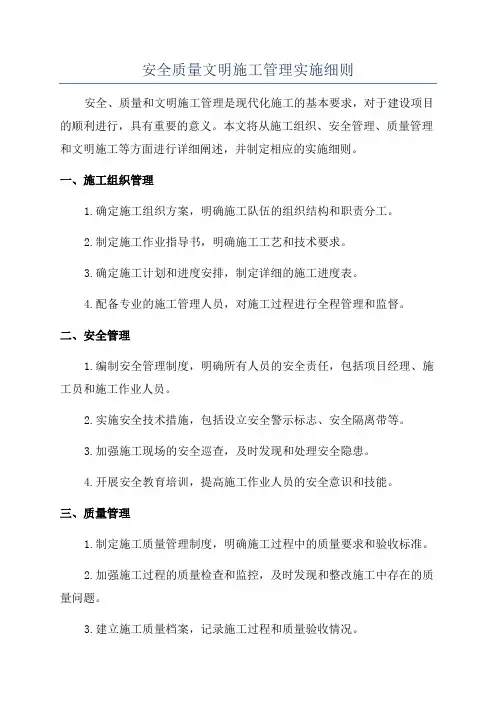 安全质量文明施工管理实施细则

安全、质量和文明施工管理是现代化施工的基本要求，对于建设项目的顺利进行，具有重要的意义。本文将从施工组织、安全管理、质量管理和文明施工等方面进行详细阐述，并制定相应的实施细则。

一、施工组织管理

1.确定施工组织方案，明确施工队伍的组织结构和职责分工。

2.制定施工作业指导书，明确施工工艺和技术要求。

3.确定施工计划和进度安排，制定详细的施工进度表。

4.配备专业的施工管理人员，对施工过程进行全程管理和监督。

二、安全管理

1.编制安全管理制度，明确所有人员的安全责任，包括项目经理、施工员和施工作业人员。

2.实施安全技术措施，包括设立安全警示标志、安全隔离带等。

3.加强施工现场的安全巡查，及时发现和处理安全隐患。

4.开展安全教育培训，提高施工作业人员的安全意识和技能。

三、质量管理

1.制定施工质量管理制度，明确施工过程中的质量要求和验收标准。

2.加强施工过程的质量检查和监控，及时发现和整改施工中存在的质量问题。

3.建立施工质量档案，记录施工过程和质量验收情况。